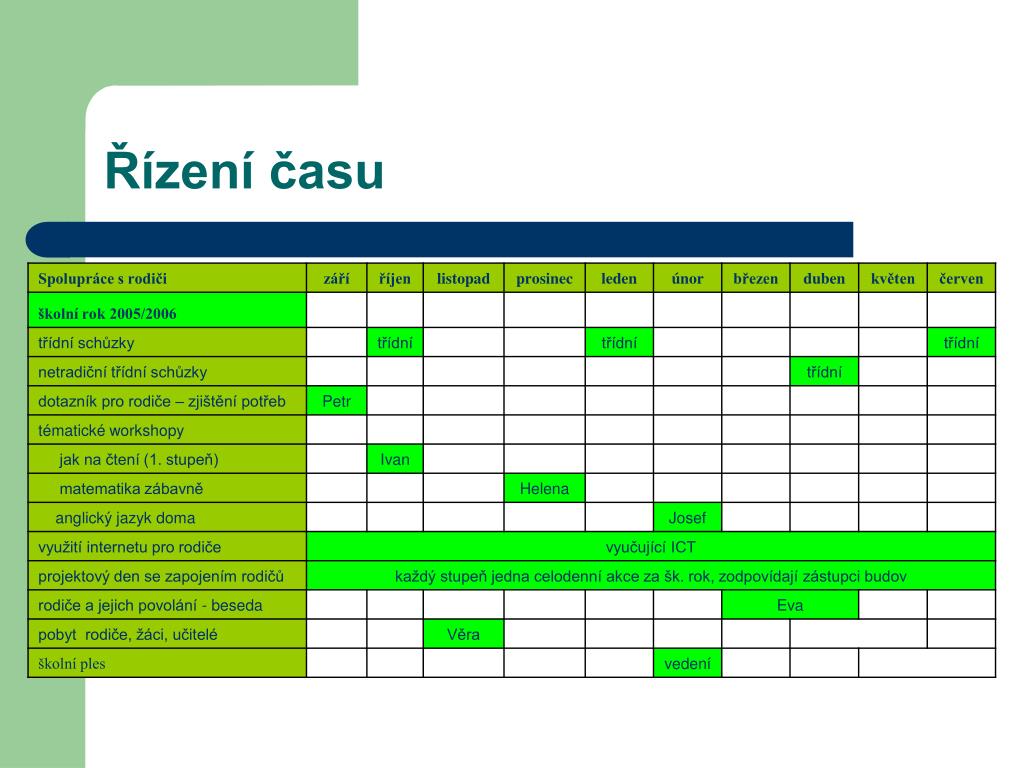 Řízení času

| Spolupráce s rodiči | září | říjen | listopad | prosinec | leden | únor | březen | duben | květen | červen |
|---|---|---|---|---|---|---|---|---|---|---|
| školní rok 2005/2006 | | | | | | | | | | |
| třídní schůzky | | třídní | | | třídní | | | | | třídní |
| netradiční třídní schůzky | | | | | | | | třídní | | |
| dotazník pro rodiče – zjištění potřeb | Petr | | | | | | | | | |
| tématické workshopy | | | | | | | | | | |
| jak na čtení (1. stupeň) | | Ivan | | | | | | | | |
| matematika zábavně | | | | Helena | | | | | | |
| anglický jazyk doma | | | | | | Josef | | | | |
| využití internetu pro rodiče | vyučující ICT | | | | | | | | | |
| projektový den se zapojením rodičů | každý stupeň jedna celodenní akce za šk. rok, zodpovídají zástupci budov | | | | | | | | | |
| rodiče a jejich povolání - beseda | | | | | | | Eva | | | |
| pobyt rodiče, žáci, učitelé | | | Věra | | | | | | | |
| školní ples | | | | | | vedení | | | | |